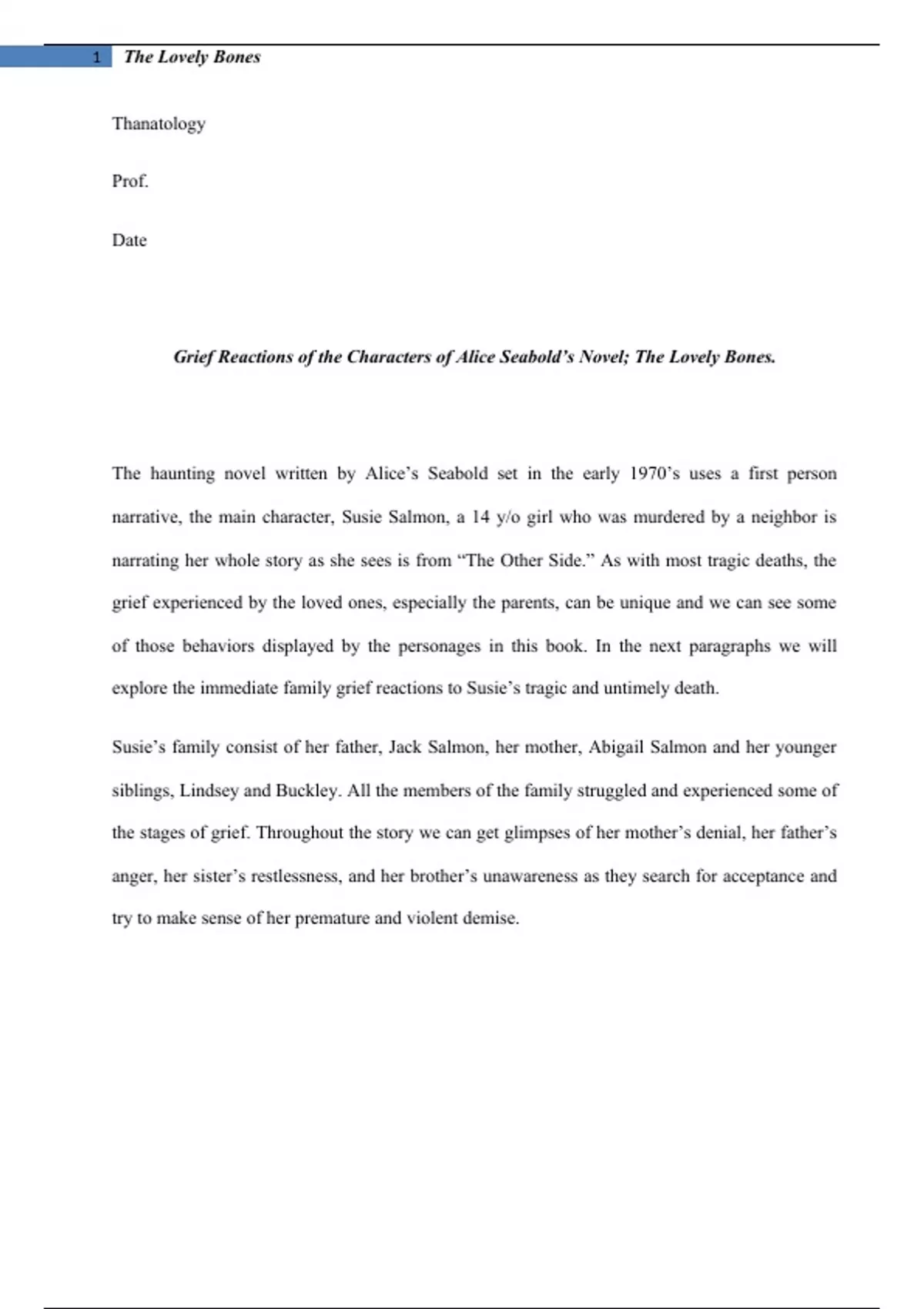 1 The Lovely Bones

Thanatology

Prof.

Date

Grief Reactions of the Characters of Alice Seabold's Novel; The Lovely Bones.

The haunting novel written by Alice's Seabold set in the early 1970's uses a first person narrative, the main character, Susie Salmon, a 14 y/o girl who was murdered by a neighbor is narrating her whole story as she sees is from "The Other Side." As with most tragic deaths, the grief experienced by the loved ones, especially the parents, can be unique and we can see some of those behaviors displayed by the personages in this book. In the next paragraphs we will explore the immediate family grief reactions to Susie's tragic and untimely death.

Susie's family consist of her father, Jack Salmon, her mother, Abigail Salmon and her younger siblings, Lindsey and Buckley. All the members of the family struggled and experienced some of the stages of grief. Throughout the story we can get glimpses of her mother's denial, her father's anger, her sister's restlessness, and her brother's unawareness as they search for acceptance and try to make sense of her premature and violent demise.